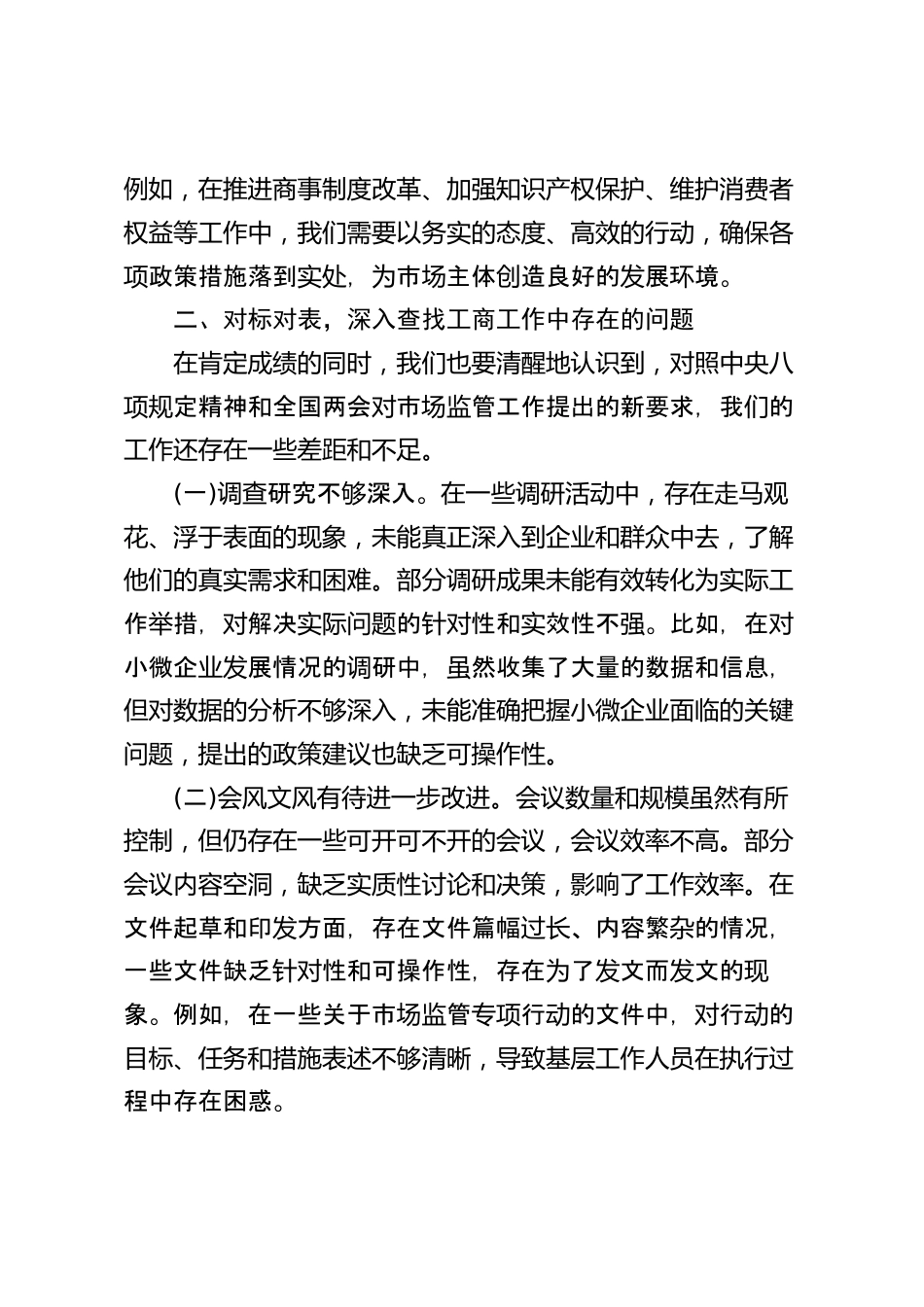 例如，在推进商事制度改革、加强知识产权保护、维护消费者权益等工作中，我们需要以务实的态度、高效的行动，确保各项政策措施落到实处，为市场主体创造良好的发展环境。

二、对标对表，深入查找工商工作中存在的问题

在肯定成绩的同时，我们也要清醒地认识到，对照中央八项规定精神和全国两会对市场监管工作提出的新要求，我们的工作还存在一些差距和不足。

(一)调查研究不够深入。在一些调研活动中，存在走马观花、浮于表面的现象，未能真正深入到企业和群众中去，了解他们的真实需求和困难。部分调研成果未能有效转化为实际工作举措，对解决实际问题的针对性和实效性不强。比如，在对小微企业发展情况的调研中，虽然收集了大量的数据和信息，但对数据的分析不够深入，未能准确把握小微企业面临的关键问题，提出的政策建议也缺乏可操作性。

(二)会风文风有待进一步改进。会议数量和规模虽然有所控制，但仍存在一些可开可不开的会议，会议效率不高。部分会议内容空洞，缺乏实质性讨论和决策，影响了工作效率。在文件起草和印发方面，存在文件篇幅过长、内容繁杂的情况，一些文件缺乏针对性和可操作性，存在为了发文而发文的现象。例如，在一些关于市场监管专项行动的文件中，对行动的目标、任务和措施表述不够清晰，导致基层工作人员在执行过程中存在困惑。